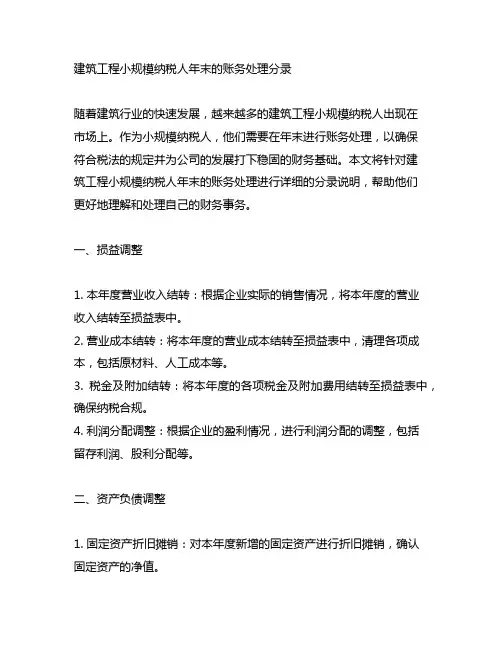 建筑工程小规模纳税人年末的账务处理分录

随着建筑行业的快速发展，越来越多的建筑工程小规模纳税人出现在市场上。作为小规模纳税人，他们需要在年末进行账务处理，以确保符合税法的规定并为公司的发展打下稳固的财务基础。本文将针对建筑工程小规模纳税人年末的账务处理进行详细的分录说明，帮助他们更好地理解和处理自己的财务事务。

一、损益调整

1. 本年度营业收入结转：根据企业实际的销售情况，将本年度的营业收入结转至损益表中。
2. 营业成本结转：将本年度的营业成本结转至损益表中，清理各项成本，包括原材料、人工成本等。
3. 税金及附加结转：将本年度的各项税金及附加费用结转至损益表中，确保纳税合规。
4. 利润分配调整：根据企业的盈利情况，进行利润分配的调整，包括留存利润、股利分配等。

二、资产负债调整

1. 固定资产折旧摊销：对本年度新增的固定资产进行折旧摊销，确认固定资产的净值。